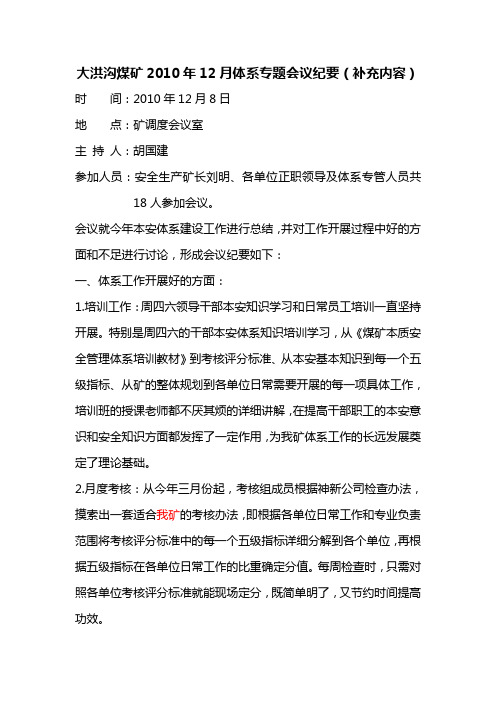 大洪沟煤矿 2010 年 12 月体系专题会议纪要（补充内容）

时　　间：2010 年 12 月 8 日

地　　点：矿调度会议室

主 持 人：胡国建

参加人员：安全生产矿长刘明、各单位正职领导及体系专管人员共 18 人参加会议。

会议就今年本安体系建设工作进行总结，并对工作开展过程中好的方面和不足进行讨论，形成会议纪要如下：

一、体系工作开展好的方面：

1.培训工作：周四六领导干部本安知识学习和日常员工培训一直坚持开展。特别是周四六的干部本安体系知识培训学习，从《煤矿本质安全管理体系培训教材》到考核评分标准、从本安基本知识到每一个五级指标、从矿的整体规划到各单位日常需要开展的每一项具体工作，培训班的授课老师都不厌其烦的详细讲解，在提高干部职工的本安意识和安全知识方面都发挥了一定作用，为我矿体系工作的长远发展奠定了理论基础。

2.月度考核：从今年三月份起，考核组成员根据神新公司检查办法，摸索出一套适合我矿的考核办法，即根据各单位日常工作和专业负责范围将考核评分标准中的每一个五级指标详细分解到各个单位，再根据五级指标在各单位日常工作的比重确定分值。每周检查时，只需对照各单位考核评分标准就能现场定分，既简单明了，又节约时间提高功效。